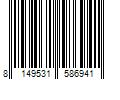 8 149531 586941